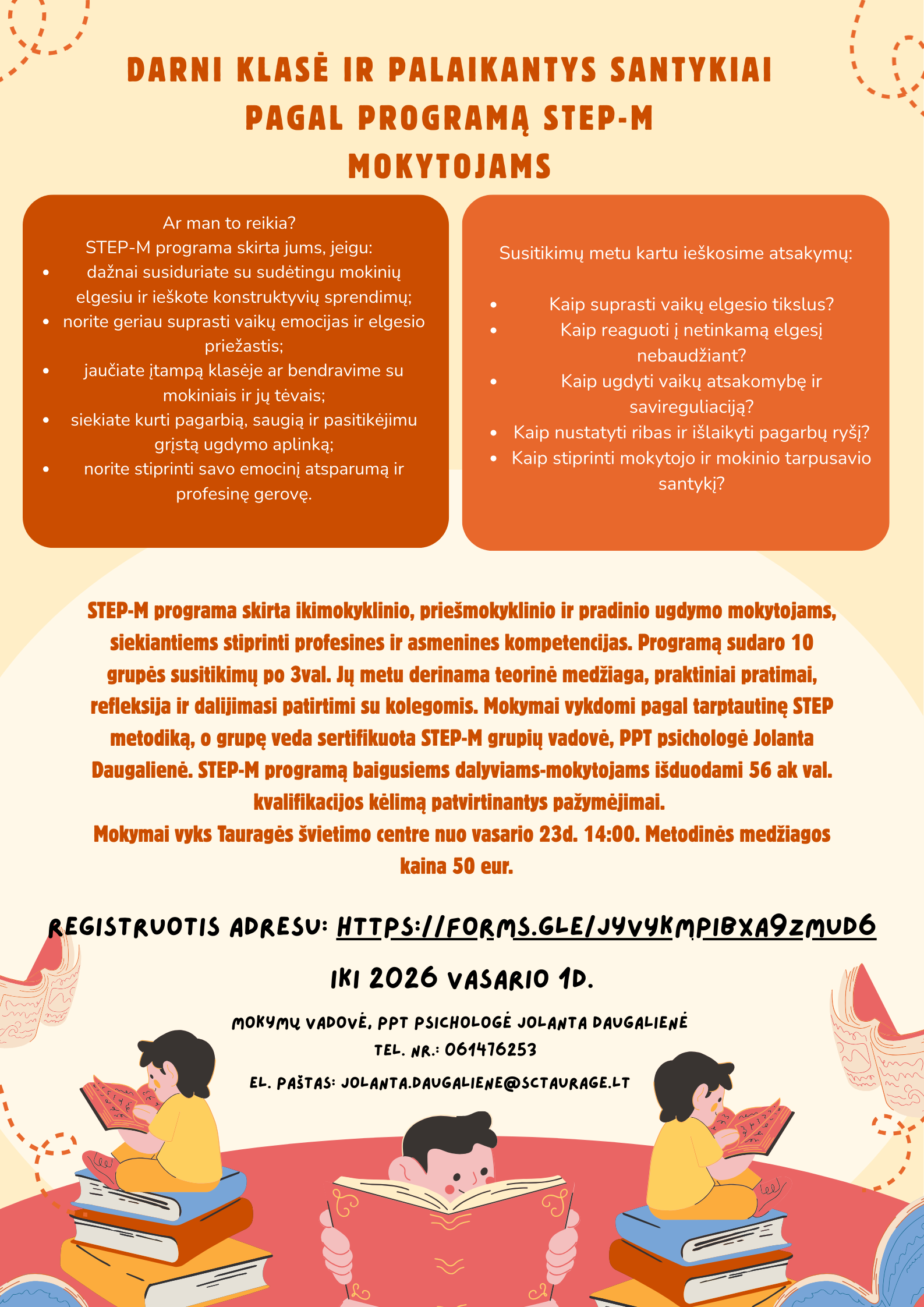 DARNI KLASĖ IR PALAIKANTYS SANTYKIAI PAGAL PROGRAMĄ STEP-M MOKYTOJAMS

Ar man to reikia?
STEP-M programa skirta jums, jeigu:
• dažnai susiduriate su sudėtingu mokinių elgesiu ir ieškote konstruktyvių sprendimų;
• norite geriau suprasti vaikų emocijas ir elgesio priežastis;
• jaučiate įtampą klasėje ar bendravime su mokiniais ir jų tėvais;
• siekiate kurti pagarbią, saugią ir pasitikėjimu grįstą ugdymo aplinką;
• norite stiprinti savo emocinį atsparumą ir profesinę gerovę.

Susitikimų metu kartu ieškosime atsakymų:

• Kaip suprasti vaikų elgesio tikslus?
• Kaip reaguoti į netinkamą elgesį nebaudžiant?
• Kaip ugdyti vaikų atsakomybę ir savireguliaciją?
• Kaip nustatyti ribas ir išlaikyti pagarbų ryšį?
• Kaip stiprinti mokytojo ir mokinio tarpusavio santykį?

STEP-M programa skirta ikimokyklinio, priešmokyklinio ir pradinio ugdymo mokytojams, siekiantiems stiprinti profesines ir asmenines kompetencijas. Programą sudaro 10 grupės susitikimų po 3val. Jų metu derinama teorinė medžiaga, praktiniai pratimai, refleksija ir dalijimasi patirtimi su kolegomis. Mokymai vykdomi pagal tarptautinę STEP metodiką, o grupę veda sertifikuota STEP-M grupių vadovė, PPT psichologė Jolanta Daugalienė. STEP-M programą baigusiems dalyviams-mokytojams išduodami 56 ak val. kvalifikacijos kėlimą patvirtinantys pažymėjimai.
Mokymai vyks Tauragės švietimo centre nuo vasario 23d. 14:00. Metodinės medžiagos kaina 50 eur.

REGISTRUOTIS ADRESU: HTTPS://FORMS.GLE/JYVYKMPIBXA9ZMUD6

IKI 2026 VASARIO 1D.

MOKYMŲ VADOVĖ, PPT PSICHOLOGĖ JOLANTA DAUGALIENĖ
TEL. NR.: 061476253
EL. PAŠTAS: JOLANTA.DAUGALIENE@SCTAURAGE.LT